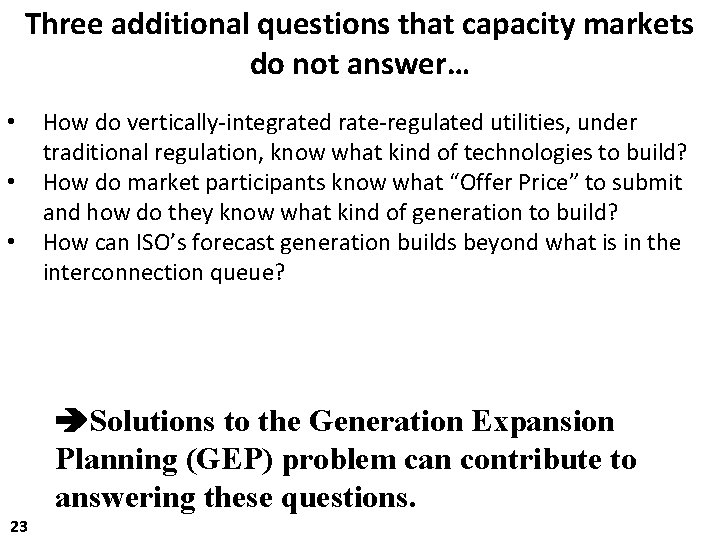 Three additional questions that capacity markets do not answer…

• How do vertically-integrated rate-regulated utilities, under traditional regulation, know what kind of technologies to build?
• How do market participants know what “Offer Price” to submit and how do they know what kind of generation to build?
• How can ISO’s forecast generation builds beyond what is in the interconnection queue?

➔Solutions to the Generation Expansion Planning (GEP) problem can contribute to answering these questions.

23